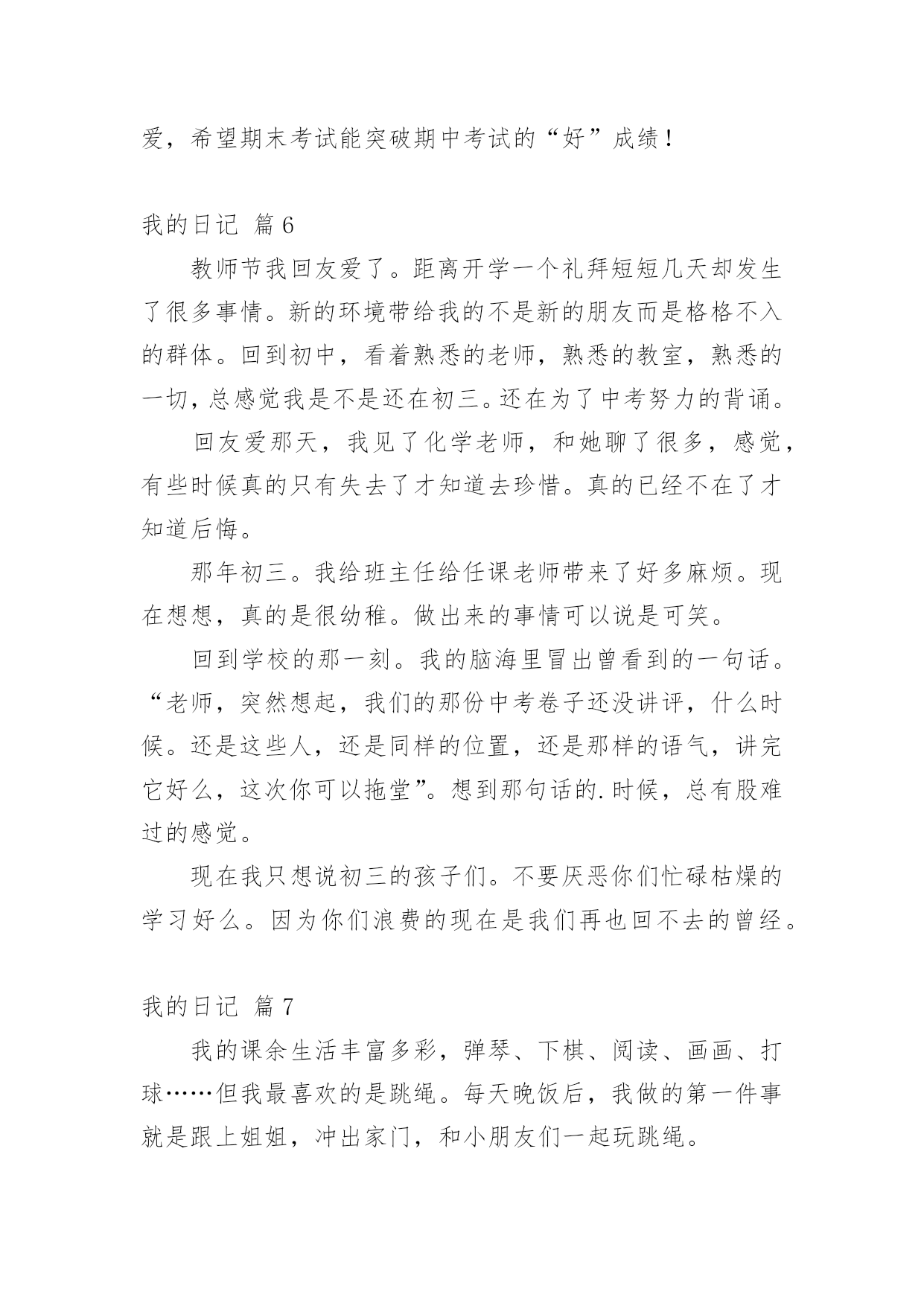 爱，希望期末考试能突破期中考试的“好”成绩！

我的日记 篇6

教师节我回友爱了。距离开学一个礼拜短短几天却发生了很多事情。新的环境带给我的不是新的朋友而是格格不入的群体。回到初中，看着熟悉的老师，熟悉的教室，熟悉的一切，总感觉我是不是还在初三。还在为了中考努力的背诵。

回友爱那天，我见了化学老师，和她聊了很多，感觉，有些时候真的只有失去了才知道去珍惜。真的已经不在了才知道后悔。

那年初三。我给班主任给任课老师带来了好多麻烦。现在想想，真的是很幼稚。做出来的事情可以说是可笑。

回到学校的那一刻。我的脑海里冒出曾看到的一句话。“老师，突然想起，我们的那份中考卷子还没讲评，什么时候。还是这些人，还是同样的位置，还是那样的语气，讲完它好么，这次你可以拖堂”。想到那句话的.时候，总有股难过的感觉。

现在我只想说初三的孩子们。不要厌恶你们忙碌枯燥的学习好么。因为你们浪费的现在是我们再也回不去的曾经。

我的日记 篇7

我的课余生活丰富多彩，弹琴、下棋、阅读、画画、打球……但我最喜欢的是跳绳。每天晚饭后，我做的第一件事就是跟上姐姐，冲出家门，和小朋友们一起玩跳绳。